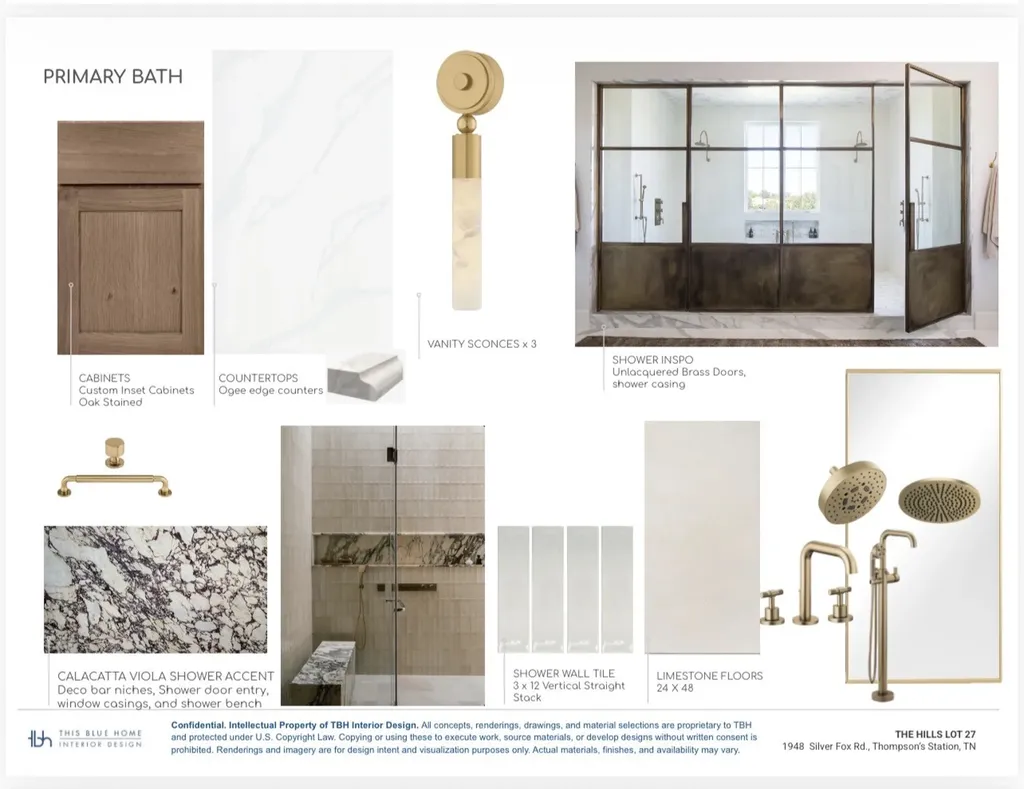 PRIMARY BATH

CABINETS
Custom Inset Cabinets
Oak Stained

COUNTERTOPS
Ogee edge counters

VANITY SCONCES x 3

SHOWER INSPO
Unlacquered Brass Doors, shower casing

CALACATTA VIOLA SHOWER ACCENT
Deco bar niches, Shower door entry, window casings, and shower bench

SHOWER WALL TILE
3 x 12 Vertical Straight Stack

LIMESTONE FLOORS
24 X 48

tbh THIS BLUE HOME INTERIOR DESIGN

Confidential. Intellectual Property of TBH Interior Design. All concepts, renderings, drawings, and material selections are proprietary to TBH and protected under U.S. Copyright Law. Copying or using these to execute work, source materials, or develop designs without written consent is prohibited. Renderings and imagery are for design intent and visualization purposes only. Actual materials, finishes, and availability may vary.

THE HILLS LOT 27
1948 Silver Fox Rd., Thompson's Station, TN